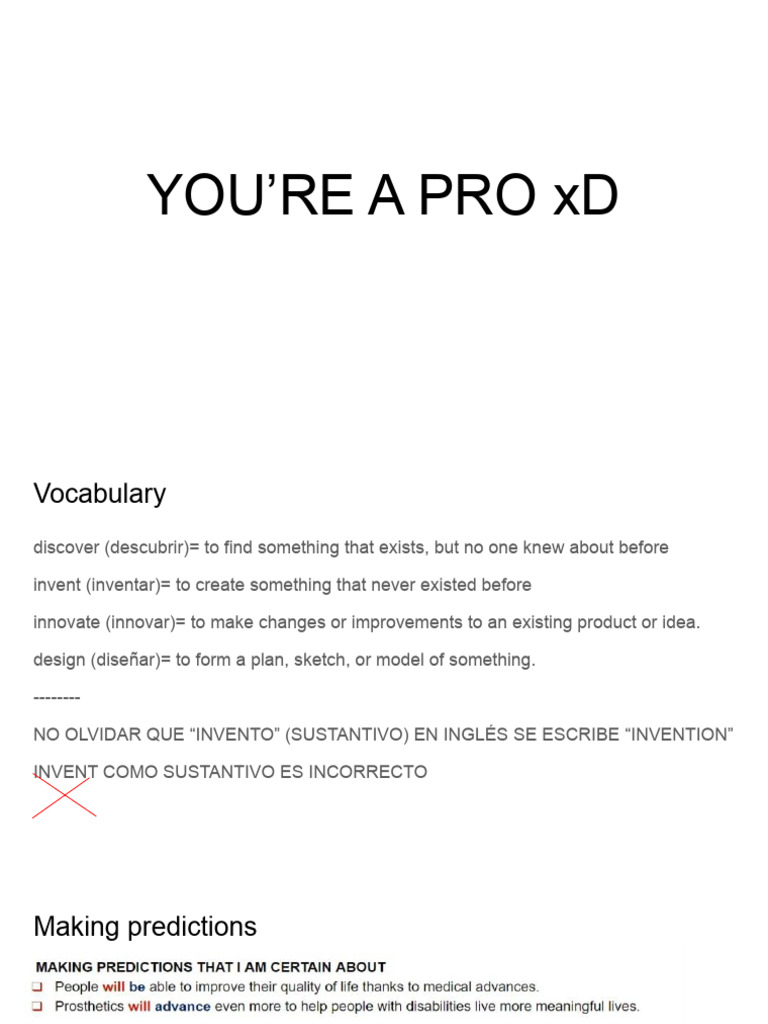 YOU'RE A PRO xD

Vocabulary

discover (descubrir)= to find something that exists, but no one knew about before

invent (inventar)= to create something that never existed before

innovate (innovar)= to make changes or improvements to an existing product or idea.

design (diseñar)= to form a plan, sketch, or model of something.

--------

NO OLVIDAR QUE "INVENTO" (SUSTANTIVO) EN INGLÉS SE ESCRIBE "INVENTION"

INVENT COMO SUSTANTIVO ES INCORRECTO

Making predictions

MAKING PREDICTIONS THAT I AM CERTAIN ABOUT

☐ People will be able to improve their quality of life thanks to medical advances.

☐ Prosthetics will advance even more to help people with disabilities live more meaningful lives.